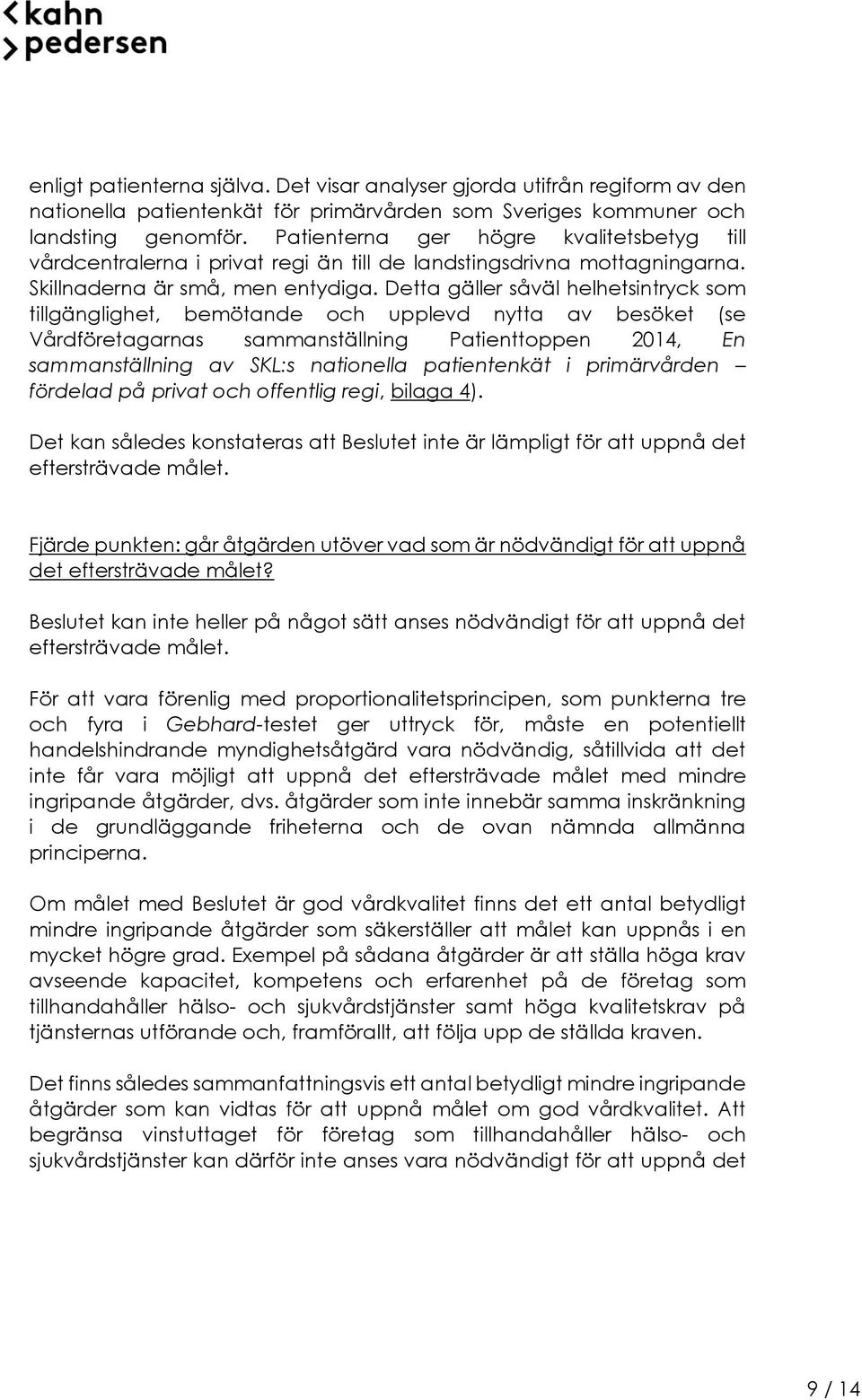 kahn
pedersen

enligt patienterna själva. Det visar analyser gjorda utifrån regiform av den nationella patientenkät för primärvården som Sveriges kommuner och landsting genomför. Patienterna ger högre kvalitetsbetyg till vårdcentralerna i privat regi än till de landstingsdrivna mottagningarna. Skillnaderna är små, men entydiga. Detta gäller såväl helhetsintryck som tillgänglighet, bemötande och upplevd nytta av besöket (se Vårdföretagarnas sammanställning Patienttoppen 2014, En sammanställning av SKL:s nationella patientenkät i primärvården – fördelad på privat och offentlig regi, bilaga 4).

Det kan således konstateras att Beslutet inte är lämpligt för att uppnå det eftersträvade målet.

Fjärde punkten: går åtgärden utöver vad som är nödvändigt för att uppnå det eftersträvade målet?

Beslutet kan inte heller på något sätt anses nödvändigt för att uppnå det eftersträvade målet.

För att vara förenlig med proportionalitetsprincipen, som punkterna tre och fyra i Gebhard-testet ger uttryck för, måste en potentiellt handelshindrande myndighetsåtgärd vara nödvändig, såtillvida att det inte får vara möjligt att uppnå det eftersträvade målet med mindre ingripande åtgärder, dvs. åtgärder som inte innebär samma inskränkning i de grundläggande friheterna och de ovan nämnda allmänna principerna.

Om målet med Beslutet är god vårdkvalitet finns det ett antal betydligt mindre ingripande åtgärder som säkerställer att målet kan uppnås i en mycket högre grad. Exempel på sådana åtgärder är att ställa höga krav avseende kapacitet, kompetens och erfarenhet på de företag som tillhandahåller hälso- och sjukvårdstjänster samt höga kvalitetskrav på tjänsternas utförande och, framförallt, att följa upp de ställda kraven.

Det finns således sammanfattningsvis ett antal betydligt mindre ingripande åtgärder som kan vidtas för att uppnå målet om god vårdkvalitet. Att begränsa vinstuttaget för företag som tillhandahåller hälso- och sjukvårdstjänster kan därför inte anses vara nödvändigt för att uppnå det

9 / 14